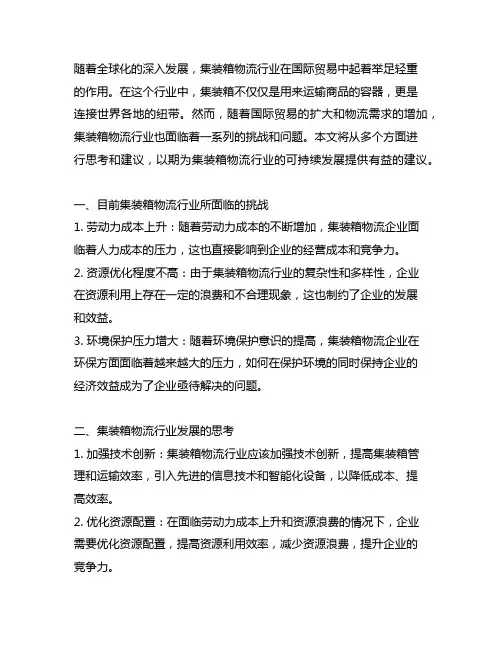 随着全球化的深入发展，集装箱物流行业在国际贸易中起着举足轻重的作用。在这个行业中，集装箱不仅仅是用来运输商品的容器，更是连接世界各地的纽带。然而，随着国际贸易的扩大和物流需求的增加，集装箱物流行业也面临着一系列的挑战和问题。本文将从多个方面进行思考和建议，以期为集装箱物流行业的可持续发展提供有益的建议。

一、目前集装箱物流行业所面临的挑战
1. 劳动力成本上升：随着劳动力成本的不断增加，集装箱物流企业面临着人力成本的压力，这也直接影响到企业的经营成本和竞争力。
2. 资源优化程度不高：由于集装箱物流行业的复杂性和多样性，企业在资源利用上存在一定的浪费和不合理现象，这也制约了企业的发展和效益。
3. 环境保护压力增大：随着环境保护意识的提高，集装箱物流企业在环保方面面临着越来越大的压力，如何在保护环境的同时保持企业的经济效益成为了企业亟待解决的问题。

二、集装箱物流行业发展的思考
1. 加强技术创新：集装箱物流行业应该加强技术创新，提高集装箱管理和运输效率，引入先进的信息技术和智能化设备，以降低成本、提高效率。
2. 优化资源配置：在面临劳动力成本上升和资源浪费的情况下，企业需要优化资源配置，提高资源利用效率，减少资源浪费，提升企业的竞争力。